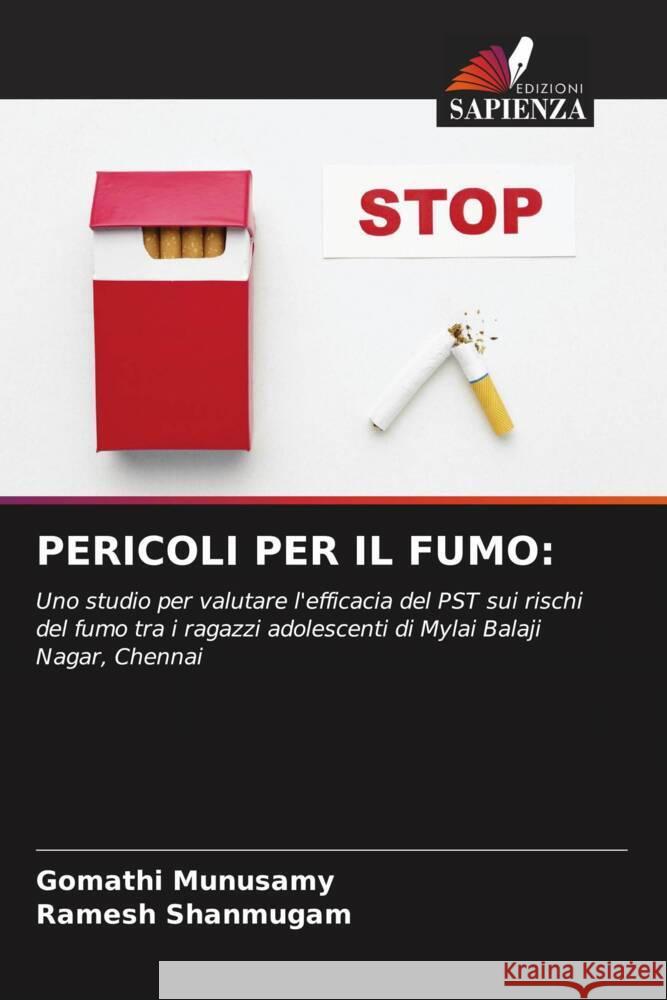 EDIZIONI
SAPIENZA

STOP

PERICOLI PER IL FUMO:

Uno studio per valutare l'efficacia del PST sui rischi del fumo tra i ragazzi adolescenti di Mylai Balaji Nagar, Chennai

Gomathi Munusamy
Ramesh Shanmugam